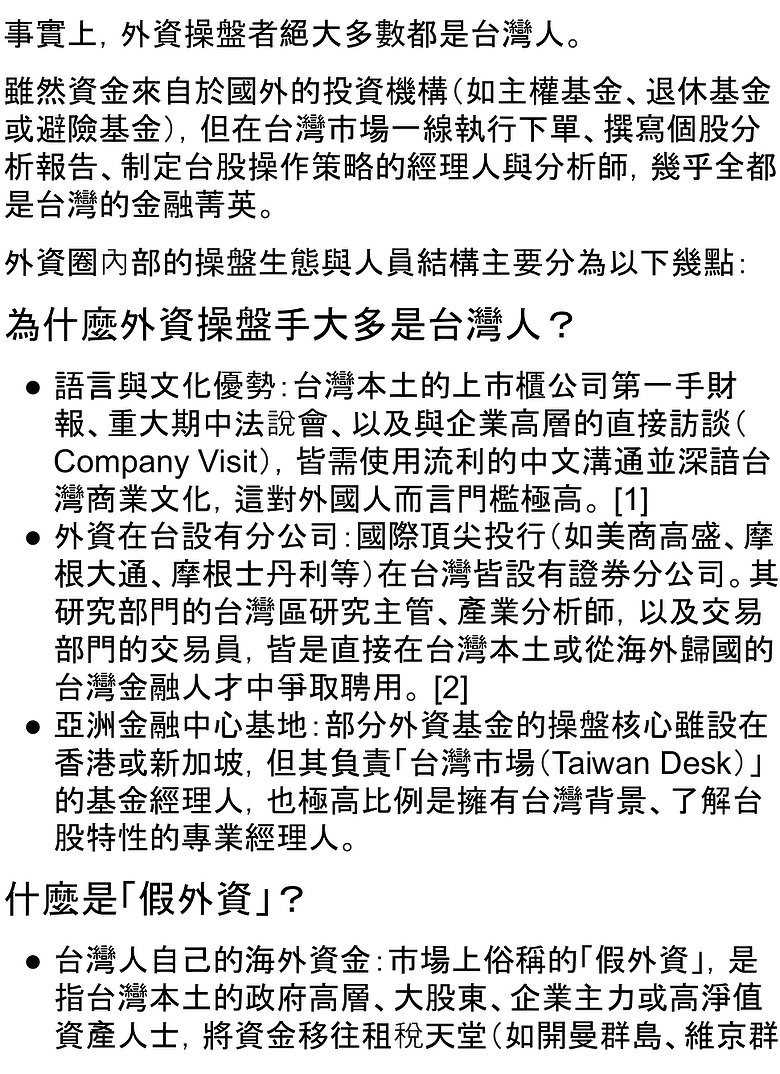 事實上，外資操盤者絕大多數都是台灣人。

雖然資金來自於國外的投資機構（如主權基金、退休基金或避險基金），但在台灣市場一線執行下單、撰寫個股分析報告、制定台股操作策略的經理人與分析師，幾乎全都是台灣的金融菁英。

外資圈內部的操盤生態與人員結構主要分為以下幾點：

為什麼外資操盤手大多是台灣人？

● 語言與文化優勢：台灣本土的上市櫃公司第一手財報、重大期中法說會、以及與企業高層的直接訪談（Company Visit），皆需使用流利的中文溝通並深諳台灣商業文化，這對外國人而言門檻極高。[1]
● 外資在台設有分公司：國際頂尖投行（如美商高盛、摩根大通、摩根士丹利等）在台灣皆設有證券分公司。其研究部門的台灣區研究主管、產業分析師，以及交易部門的交易員，皆是直接在台灣本土或從海外歸國的台灣金融人才中爭取聘用。[2]
● 亞洲金融中心基地：部分外資基金的操盤核心雖設在香港或新加坡，但其負責「台灣市場（Taiwan Desk）」的基金經理人，也極高比例是擁有台灣背景、了解台股特性的專業經理人。

什麼是「假外資」？

● 台灣人自己的海外資金：市場上俗稱的「假外資」，是指台灣本土的政府高層、大股東、企業主力或高淨值資產人士，將資金移往租稅天堂（如開曼群島、維京群